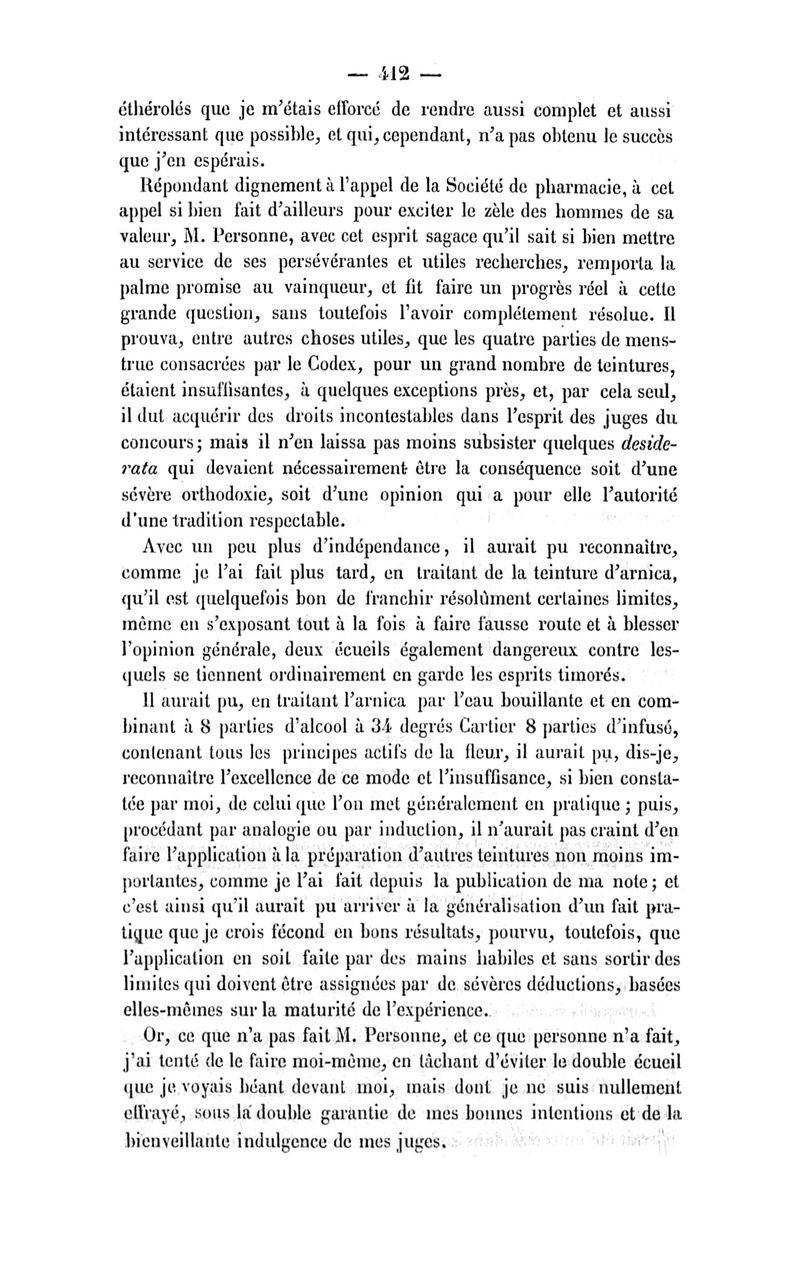 — 412 —

éthérolés que je m'étais efforcé de rendre aussi complet et aussi intéressant que possible, et qui, cependant, n'a pas obtenu le succès que j'en espérais.

Répondant dignement à l'appel de la Société de pharmacie, à cet appel si bien fait d'ailleurs pour exciter le zèle des hommes de sa valeur, M. Personne, avec cet esprit sagace qu'il sait si bien mettre au service de ses persévérantes et utiles recherches, remporta la palme promise au vainqueur, et fit faire un progrès réel à cette grande question, sans toutefois l'avoir complétement résolue. Il prouva, entre autres choses utiles, que les quatre parties de menstrue consacrées par le Codex, pour un grand nombre de teintures, étaient insuffisantes, à quelques exceptions près, et, par cela seul, il dut acquérir des droits incontestables dans l'esprit des juges du concours; mais il n'en laissa pas moins subsister quelques desiderata qui devaient nécessairement être la conséquence soit d'une sévère orthodoxie, soit d'une opinion qui a pour elle l'autorité d'une tradition respectable.

Avec un peu plus d'indépendance, il aurait pu reconnaître, comme je l'ai fait plus tard, en traitant de la teinture d'arnica, qu'il est quelquefois bon de franchir résolûment certaines limites, même en s'exposant tout à la fois à faire fausse route et à blesser l'opinion générale, deux écueils également dangereux contre lesquels se tiennent ordinairement en garde les esprits timorés.

Il aurait pu, en traitant l'arnica par l'eau bouillante et en combinant à 8 parties d'alcool à 34 degrés Cartier 8 parties d'infusé, contenant tous les principes actifs de la fleur, il aurait pu, dis-je, reconnaître l'excellence de ce mode et l'insuffisance, si bien constatée par moi, de celui que l'on met généralement en pratique; puis, procédant par analogie ou par induction, il n'aurait pas craint d'en faire l'application à la préparation d'autres teintures non moins importantes, comme je l'ai fait depuis la publication de ma note; et c'est ainsi qu'il aurait pu arriver à la généralisation d'un fait pratique que je crois fécond en bons résultats, pourvu, toutefois, que l'application en soit faite par des mains habiles et sans sortir des limites qui doivent être assignées par de sévères déductions, basées elles-mêmes sur la maturité de l'expérience.

Or, ce que n'a pas fait M. Personne, et ce que personne n'a fait, j'ai tenté de le faire moi-même, en tâchant d'éviter le double écueil que je voyais béant devant moi, mais dont je ne suis nullement effrayé, sous la double garantie de mes bonnes intentions et de la bienveillante indulgence de mes juges.